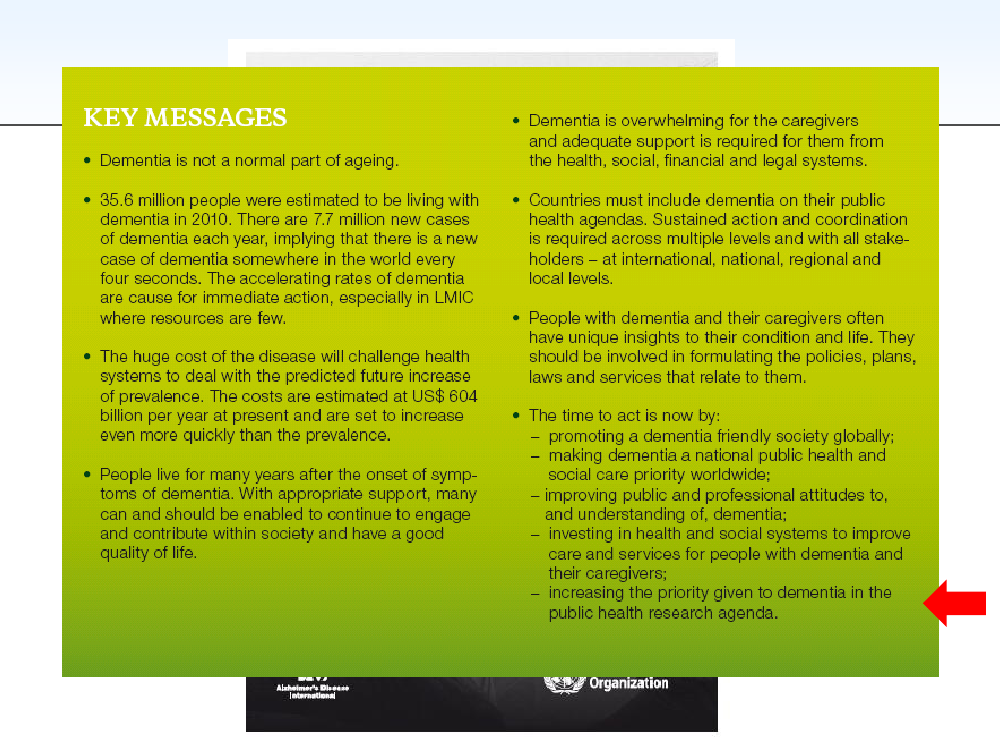 KEY MESSAGES

• Dementia is not a normal part of ageing.

• 35.6 million people were estimated to be living with dementia in 2010. There are 7.7 million new cases of dementia each year, implying that there is a new case of dementia somewhere in the world every four seconds. The accelerating rates of dementia are cause for immediate action, especially in LMIC where resources are few.

• The huge cost of the disease will challenge health systems to deal with the predicted future increase of prevalence. The costs are estimated at US$ 604 billion per year at present and are set to increase even more quickly than the prevalence.

• People live for many years after the onset of symptoms of dementia. With appropriate support, many can and should be enabled to continue to engage and contribute within society and have a good quality of life.

• Dementia is overwhelming for the caregivers and adequate support is required for them from the health, social, financial and legal systems.

• Countries must include dementia on their public health agendas. Sustained action and coordination is required across multiple levels and with all stakeholders – at international, national, regional and local levels.

• People with dementia and their caregivers often have unique insights to their condition and life. They should be involved in formulating the policies, plans, laws and services that relate to them.

• The time to act is now by:
– promoting a dementia friendly society globally;
– making dementia a national public health and social care priority worldwide;
– improving public and professional attitudes to, and understanding of, dementia;
– investing in health and social systems to improve care and services for people with dementia and their caregivers;
– increasing the priority given to dementia in the public health research agenda.

Alzheimer's Disease International

Organization